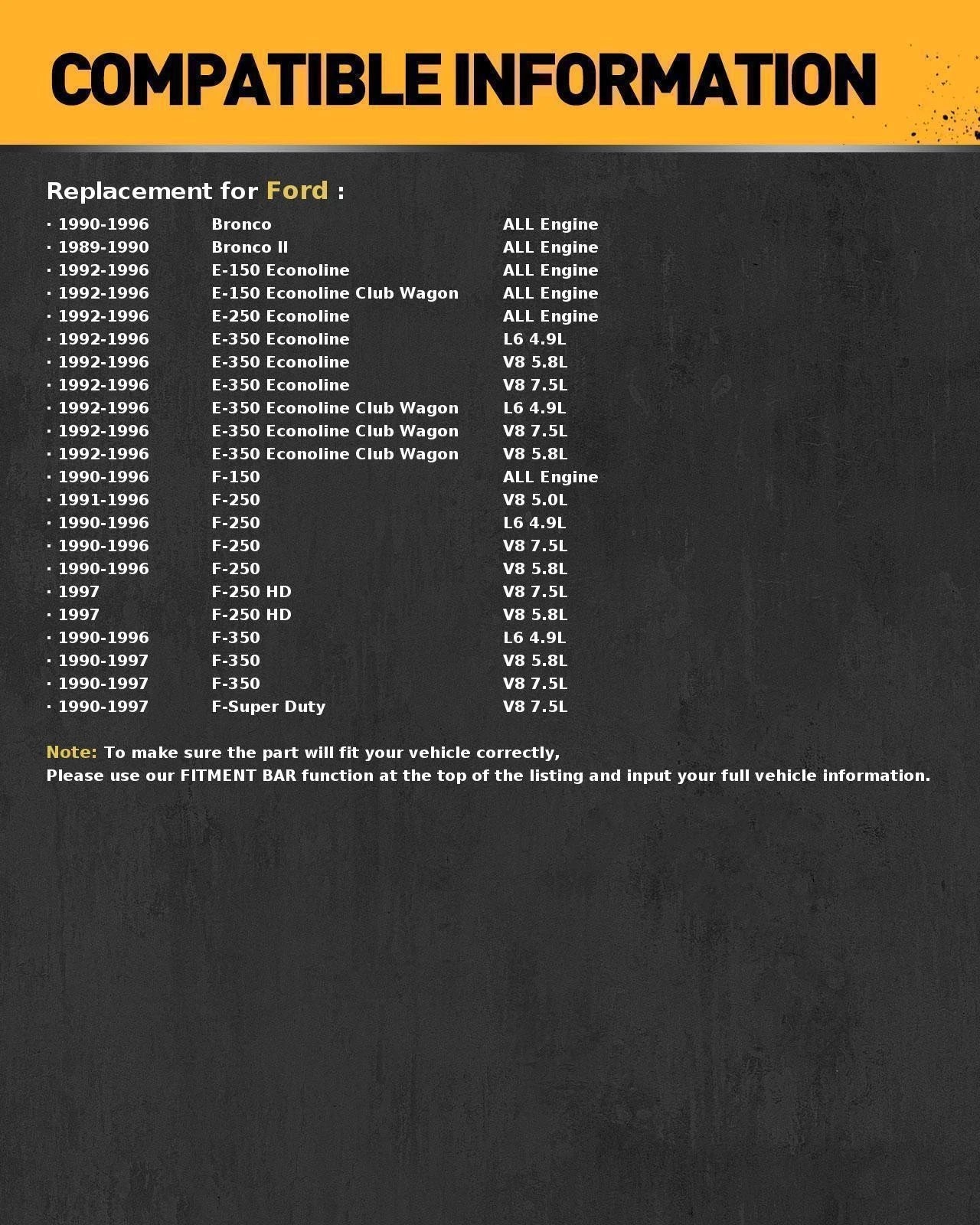 COMPATIBLE INFORMATION

Replacement for Ford :

| | | |
|---|---|---|
| · 1990-1996 | Bronco | ALL Engine |
| · 1989-1990 | Bronco II | ALL Engine |
| · 1992-1996 | E-150 Econoline | ALL Engine |
| · 1992-1996 | E-150 Econoline Club Wagon | ALL Engine |
| · 1992-1996 | E-250 Econoline | ALL Engine |
| · 1992-1996 | E-350 Econoline | L6 4.9L |
| · 1992-1996 | E-350 Econoline | V8 5.8L |
| · 1992-1996 | E-350 Econoline | V8 7.5L |
| · 1992-1996 | E-350 Econoline Club Wagon | L6 4.9L |
| · 1992-1996 | E-350 Econoline Club Wagon | V8 7.5L |
| · 1992-1996 | E-350 Econoline Club Wagon | V8 5.8L |
| · 1990-1996 | F-150 | ALL Engine |
| · 1991-1996 | F-250 | V8 5.0L |
| · 1990-1996 | F-250 | L6 4.9L |
| · 1990-1996 | F-250 | V8 7.5L |
| · 1990-1996 | F-250 | V8 5.8L |
| · 1997 | F-250 HD | V8 7.5L |
| · 1997 | F-250 HD | V8 5.8L |
| · 1990-1996 | F-350 | L6 4.9L |
| · 1990-1997 | F-350 | V8 5.8L |
| · 1990-1997 | F-350 | V8 7.5L |
| · 1990-1997 | F-Super Duty | V8 7.5L |

Note: To make sure the part will fit your vehicle correctly,
Please use our FITMENT BAR function at the top of the listing and input your full vehicle information.